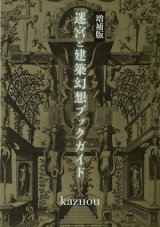 増補版

迷宮と建築幻想ブックガイド

kazuou